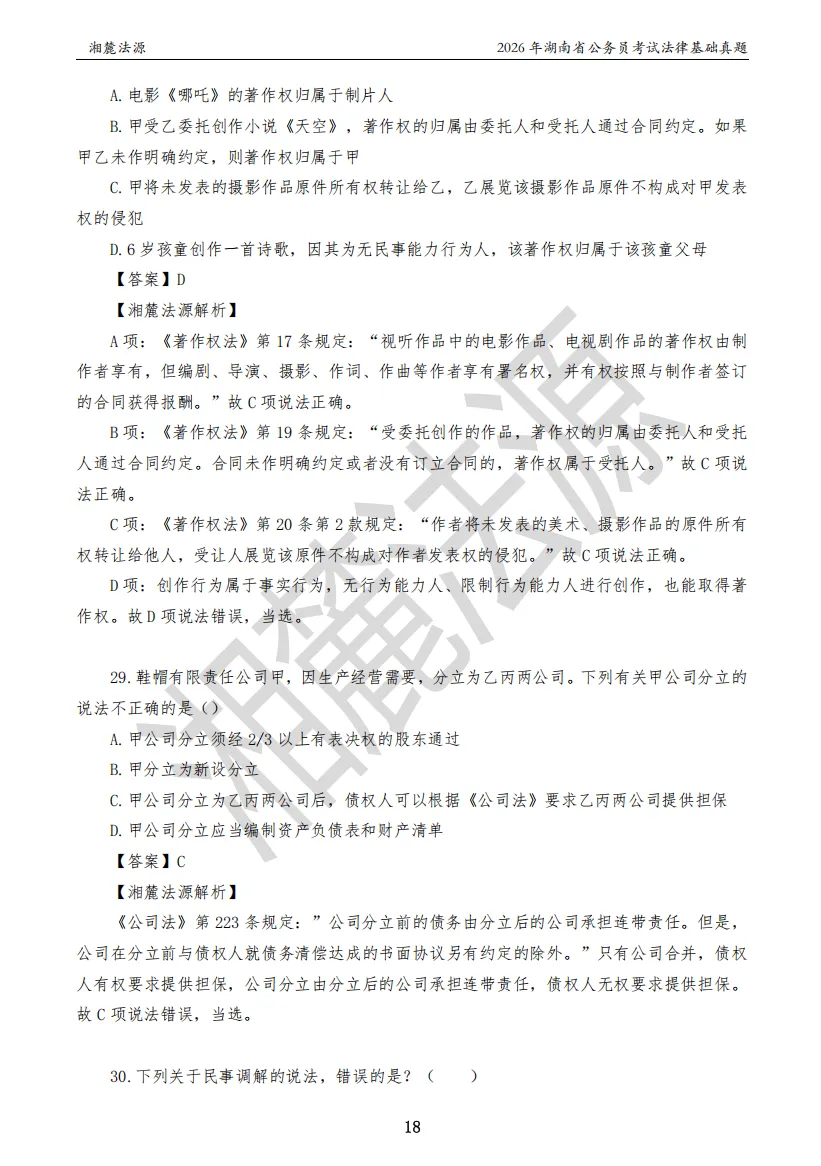 湘麓法源

2026 年湖南省公务员考试法律基础真题

A. 电影《哪吒》的著作权归属于制片人

B. 甲受乙委托创作小说《天空》，著作权的归属由委托人和受托人通过合同约定。如果甲乙未作明确约定，则著作权归属于甲

C. 甲将未发表的摄影作品原件所有权转让给乙，乙展览该摄影作品原件不构成对甲发表权的侵犯

D. 6 岁孩童创作一首诗歌，因其为无民事能力行为人，该著作权归属于该孩童父母

【答案】D

【湘麓法源解析】

A 项：《著作权法》第 17 条规定：“视听作品中的电影作品、电视剧作品的著作权由制作者享有，但编剧、导演、摄影、作词、作曲等作者享有署名权，并有权按照与制作者签订的合同获得报酬。”故 C 项说法正确。

B 项：《著作权法》第 19 条规定：“受委托创作的作品，著作权的归属由委托人和受托人通过合同约定。合同未作明确约定或者没有订立合同的，著作权属于受托人。”故 C 项说法正确。

C 项：《著作权法》第 20 条第 2 款规定：“作者将未发表的美术、摄影作品的原件所有权转让给他人，受让人展览该原件不构成对作者发表权的侵犯。”故 C 项说法正确。

D 项：创作行为属于事实行为，无行为能力人、限制行为能力人进行创作，也能取得著作权。故 D 项说法错误，当选。

29. 鞋帽有限责任公司甲，因生产经营需要，分立为乙丙两公司。下列有关甲公司分立的说法不正确的是（）

A. 甲公司分立须经 2/3 以上有表决权的股东通过

B. 甲分立为新设分立

C. 甲公司分立为乙丙两公司后，债权人可以根据《公司法》要求乙丙两公司提供担保

D. 甲公司分立应当编制资产负债表和财产清单

【答案】C

【湘麓法源解析】

《公司法》第 223 条规定：”公司分立前的债务由分立后的公司承担连带责任。但是，公司在分立前与债权人就债务清偿达成的书面协议另有约定的除外。”只有公司合并，债权人有权要求提供担保，公司分立由分立后的公司承担连带责任，债权人无权要求提供担保。故 C 项说法错误，当选。

30. 下列关于民事调解的说法，错误的是？（ ）

18

湘麓法源